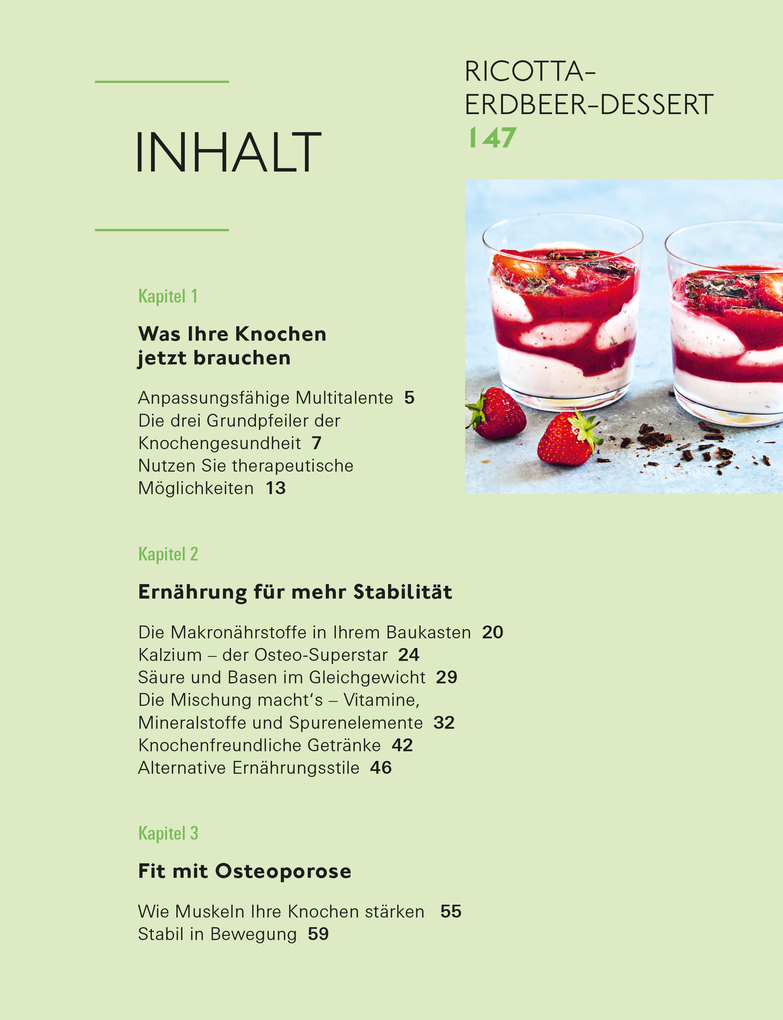 INHALT

RICOTTA-ERDBEER-DESSERT 147

Kapitel 1

Was Ihre Knochen jetzt brauchen

Anpassungsfähige Multitalente 5
Die drei Grundpfeiler der Knochengesundheit 7
Nutzen Sie therapeutische Möglichkeiten 13

Kapitel 2

Ernährung für mehr Stabilität

Die Makronährstoffe in Ihrem Baukasten 20
Kalzium – der Osteo-Superstar 24
Säure und Basen im Gleichgewicht 29
Die Mischung macht's – Vitamine, Mineralstoffe und Spurenelemente 32
Knochenfreundliche Getränke 42
Alternative Ernährungsstile 46

Kapitel 3

Fit mit Osteoporose

Wie Muskeln Ihre Knochen stärken 55
Stabil in Bewegung 59